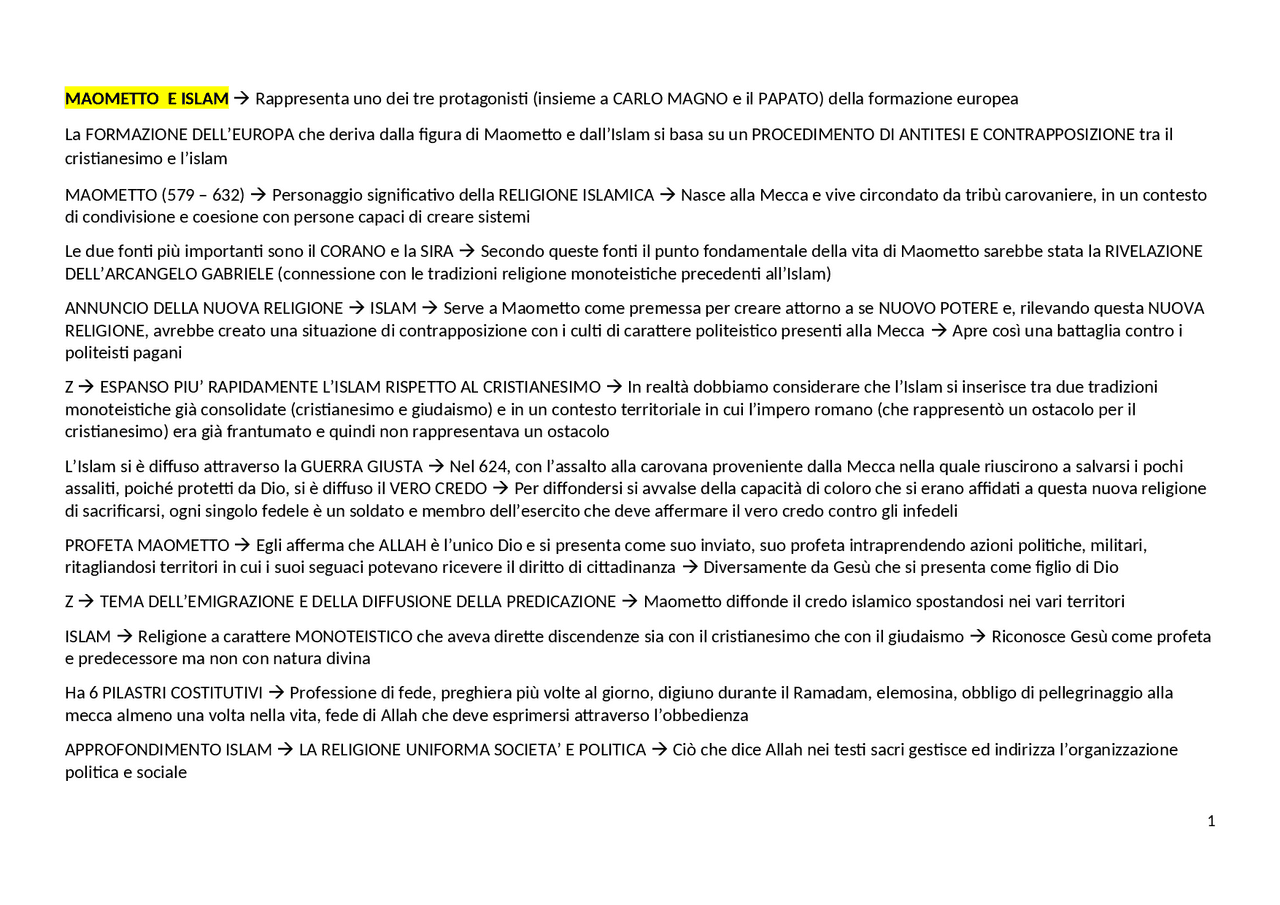 MAOMETTO  E ISLAM → Rappresenta uno dei tre protagonisti (insieme a CARLO MAGNO e il PAPATO) della formazione europea

La FORMAZIONE DELL'EUROPA che deriva dalla figura di Maometto e dall'Islam si basa su un PROCEDIMENTO DI ANTITESI E CONTRAPPOSIZIONE tra il cristianesimo e l'islam

MAOMETTO (579 – 632) → Personaggio significativo della RELIGIONE ISLAMICA → Nasce alla Mecca e vive circondato da tribù carovaniere, in un contesto di condivisione e coesione con persone capaci di creare sistemi

Le due fonti più importanti sono il CORANO e la SIRA → Secondo queste fonti il punto fondamentale della vita di Maometto sarebbe stata la RIVELAZIONE DELL'ARCANGELO GABRIELE (connessione con le tradizioni religione monoteistiche precedenti all'Islam)

ANNUNCIO DELLA NUOVA RELIGIONE → ISLAM → Serve a Maometto come premessa per creare attorno a se NUOVO POTERE e, rilevando questa NUOVA RELIGIONE, avrebbe creato una situazione di contrapposizione con i culti di carattere politeistico presenti alla Mecca → Apre così una battaglia contro i politeisti pagani

Z → ESPANSO PIU' RAPIDAMENTE L'ISLAM RISPETTO AL CRISTIANESIMO → In realtà dobbiamo considerare che l'Islam si inserisce tra due tradizioni monoteistiche già consolidate (cristianesimo e giudaismo) e in un contesto territoriale in cui l'impero romano (che rappresentò un ostacolo per il cristianesimo) era già frantumato e quindi non rappresentava un ostacolo

L'Islam si è diffuso attraverso la GUERRA GIUSTA → Nel 624, con l'assalto alla carovana proveniente dalla Mecca nella quale riuscirono a salvarsi i pochi assaliti, poiché protetti da Dio, si è diffuso il VERO CREDO → Per diffondersi si avvalse della capacità di coloro che si erano affidati a questa nuova religione di sacrificarsi, ogni singolo fedele è un soldato e membro dell'esercito che deve affermare il vero credo contro gli infedeli

PROFETA MAOMETTO → Egli afferma che ALLAH è l'unico Dio e si presenta come suo inviato, suo profeta intraprendendo azioni politiche, militari, ritagliandosi territori in cui i suoi seguaci potevano ricevere il diritto di cittadinanza → Diversamente da Gesù che si presenta come figlio di Dio

Z → TEMA DELL'EMIGRAZIONE E DELLA DIFFUSIONE DELLA PREDICAZIONE → Maometto diffonde il credo islamico spostandosi nei vari territori

ISLAM → Religione a carattere MONOTEISTICO che aveva dirette discendenze sia con il cristianesimo che con il giudaismo → Riconosce Gesù come profeta e predecessore ma non con natura divina

Ha 6 PILASTRI COSTITUTIVI → Professione di fede, preghiera più volte al giorno, digiuno durante il Ramadam, elemosina, obbligo di pellegrinaggio alla mecca almeno una volta nella vita, fede di Allah che deve esprimersi attraverso l'obbedienza

APPROFONDIMENTO ISLAM → LA RELIGIONE UNIFORMA SOCIETA' E POLITICA → Ciò che dice Allah nei testi sacri gestisce ed indirizza l'organizzazione politica e sociale

1